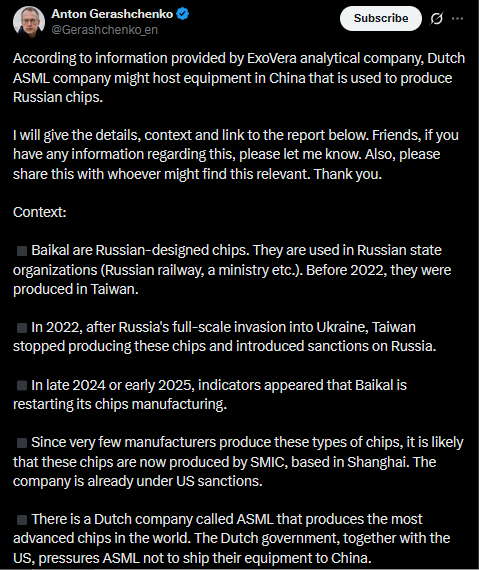 Anton Gerashchenko
@Gerashchenko_en
Subscribe

According to information provided by ExoVera analytical company, Dutch ASML company might host equipment in China that is used to produce Russian chips.

I will give the details, context and link to the report below. Friends, if you have any information regarding this, please let me know. Also, please share this with whoever might find this relevant. Thank you.

Context:

◾ Baikal are Russian-designed chips. They are used in Russian state organizations (Russian railway, a ministry etc.). Before 2022, they were produced in Taiwan.

◾ In 2022, after Russia's full-scale invasion into Ukraine, Taiwan stopped producing these chips and introduced sanctions on Russia.

◾ In late 2024 or early 2025, indicators appeared that Baikal is restarting its chips manufacturing.

◾ Since very few manufacturers produce these types of chips, it is likely that these chips are now produced by SMIC, based in Shanghai. The company is already under US sanctions.

◾ There is a Dutch company called ASML that produces the most advanced chips in the world. The Dutch government, together with the US, pressures ASML not to ship their equipment to China.